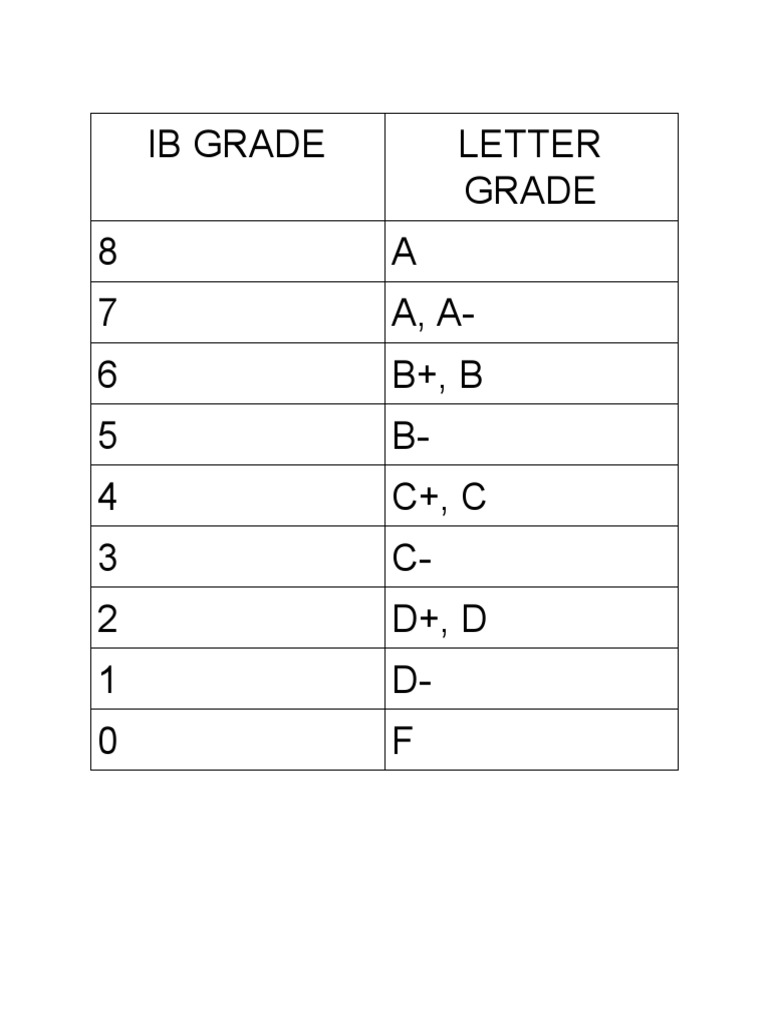 | IB GRADE | LETTER GRADE |
|---|---|
| 8 | A |
| 7 | A, A- |
| 6 | B+, B |
| 5 | B- |
| 4 | C+, C |
| 3 | C- |
| 2 | D+, D |
| 1 | D- |
| 0 | F |